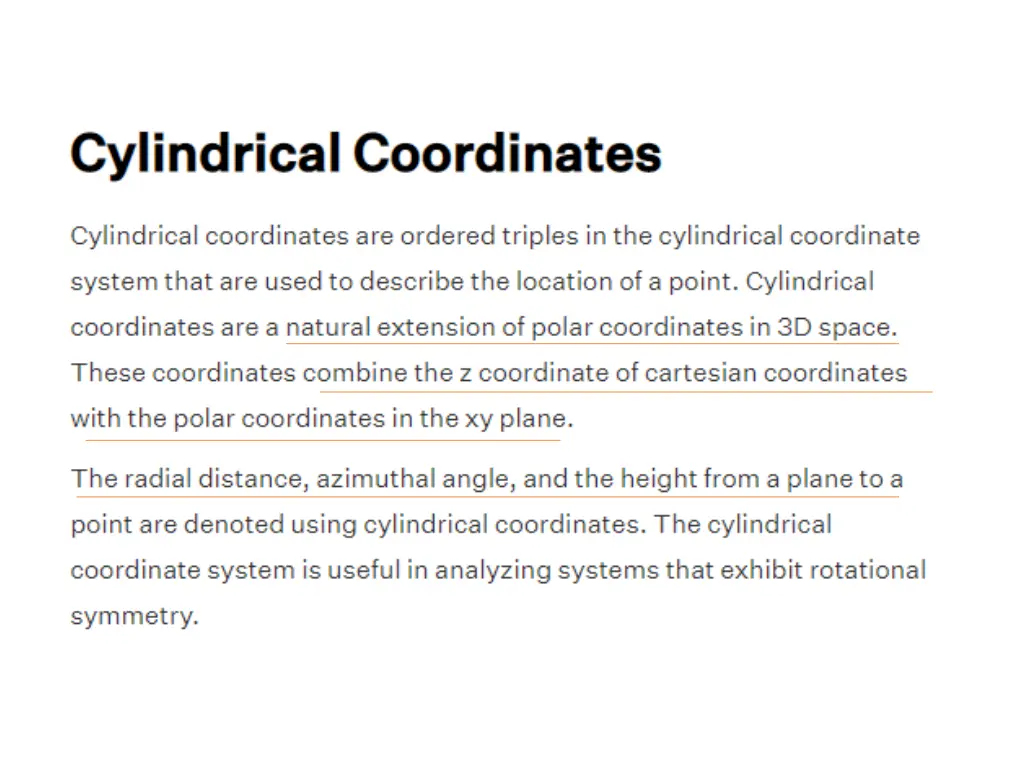 Cylindrical Coordinates

Cylindrical coordinates are ordered triples in the cylindrical coordinate system that are used to describe the location of a point. Cylindrical coordinates are a natural extension of polar coordinates in 3D space. These coordinates combine the z coordinate of cartesian coordinates with the polar coordinates in the xy plane.

The radial distance, azimuthal angle, and the height from a plane to a point are denoted using cylindrical coordinates. The cylindrical coordinate system is useful in analyzing systems that exhibit rotational symmetry.